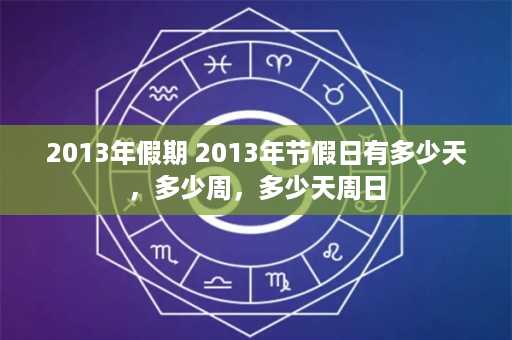 2013年假期 2013年节假日有多少天，多少周，多少天周日